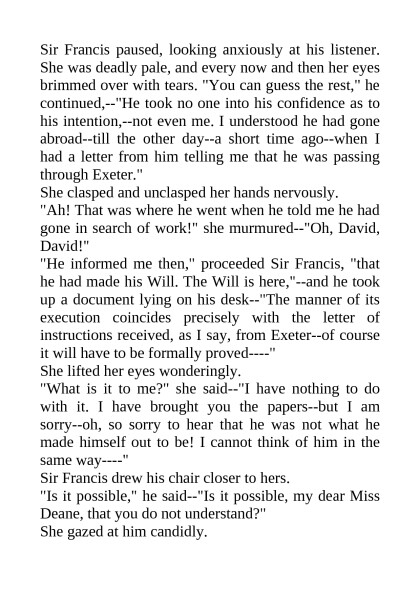 Sir Francis paused, looking anxiously at his listener. She was deadly pale, and every now and then her eyes brimmed over with tears. "You can guess the rest," he continued,--"He took no one into his confidence as to his intention,--not even me. I understood he had gone abroad--till the other day--a short time ago--when I had a letter from him telling me that he was passing through Exeter."
She clasped and unclasped her hands nervously.
"Ah! That was where he went when he told me he had gone in search of work!" she murmured--"Oh, David, David!"
"He informed me then," proceeded Sir Francis, "that he had made his Will. The Will is here,"--and he took up a document lying on his desk--"The manner of its execution coincides precisely with the letter of instructions received, as I say, from Exeter--of course it will have to be formally proved----"
She lifted her eyes wonderingly.
"What is it to me?" she said--"I have nothing to do with it. I have brought you the papers--but I am sorry--oh, so sorry to hear that he was not what he made himself out to be! I cannot think of him in the same way----"
Sir Francis drew his chair closer to hers.
"Is it possible," he said--"Is it possible, my dear Miss Deane, that you do not understand?"
She gazed at him candidly.